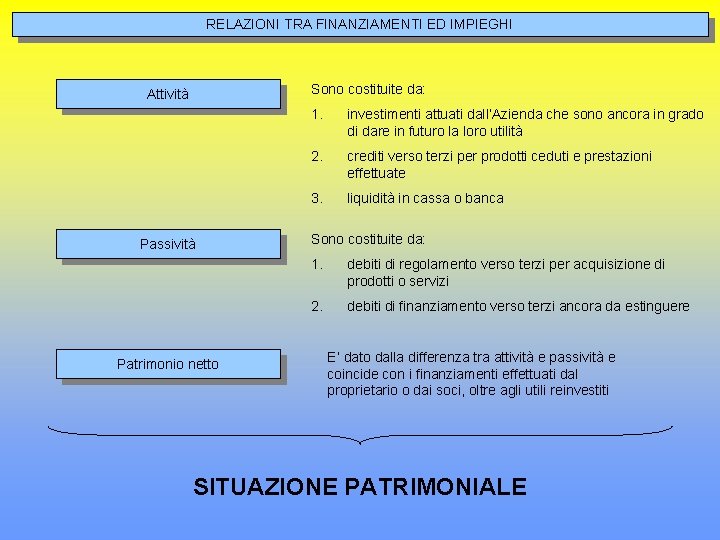 RELAZIONI TRA FINANZIAMENTI ED IMPIEGHI

Attività

Sono costituite da:

1. investimenti attuati dall'Azienda che sono ancora in grado di dare in futuro la loro utilità

2. crediti verso terzi per prodotti ceduti e prestazioni effettuate

3. liquidità in cassa o banca

Passività

Sono costituite da:

1. debiti di regolamento verso terzi per acquisizione di prodotti o servizi

2. debiti di finanziamento verso terzi ancora da estinguere

Patrimonio netto

E' dato dalla differenza tra attività e passività e coincide con i finanziamenti effettuati dal proprietario o dai soci, oltre agli utili reinvestiti

SITUAZIONE PATRIMONIALE